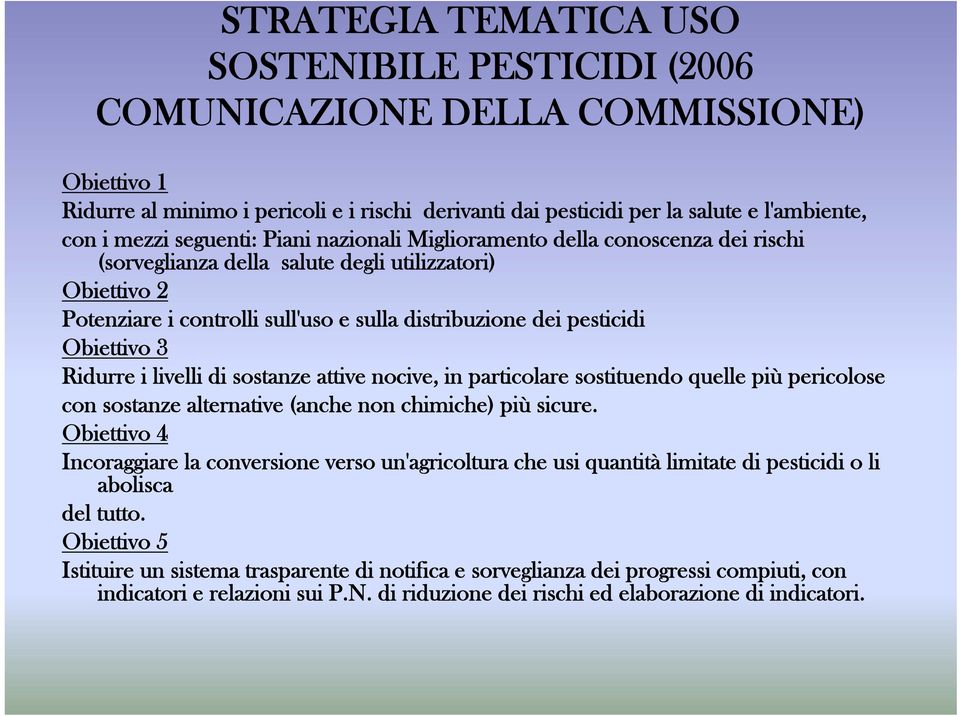 STRATEGIA TEMATICA USO SOSTENIBILE PESTICIDI (2006 COMUNICAZIONE DELLA COMMISSIONE)

Obiettivo 1
Ridurre al minimo i pericoli e i rischi derivanti dai pesticidi per la salute e l'ambiente, con i mezzi seguenti: Piani nazionali Miglioramento della conoscenza dei rischi (sorveglianza della salute degli utilizzatori)
Obiettivo 2
Potenziare i controlli sull'uso e sulla distribuzione dei pesticidi
Obiettivo 3
Ridurre i livelli di sostanze attive nocive, in particolare sostituendo quelle più pericolose con sostanze alternative (anche non chimiche) più sicure.
Obiettivo 4
Incoraggiare la conversione verso un'agricoltura che usi quantità limitate di pesticidi o li abolisca
del tutto.
Obiettivo 5
Istituire un sistema trasparente di notifica e sorveglianza dei progressi compiuti, con indicatori e relazioni sui P.N. di riduzione dei rischi ed elaborazione di indicatori.